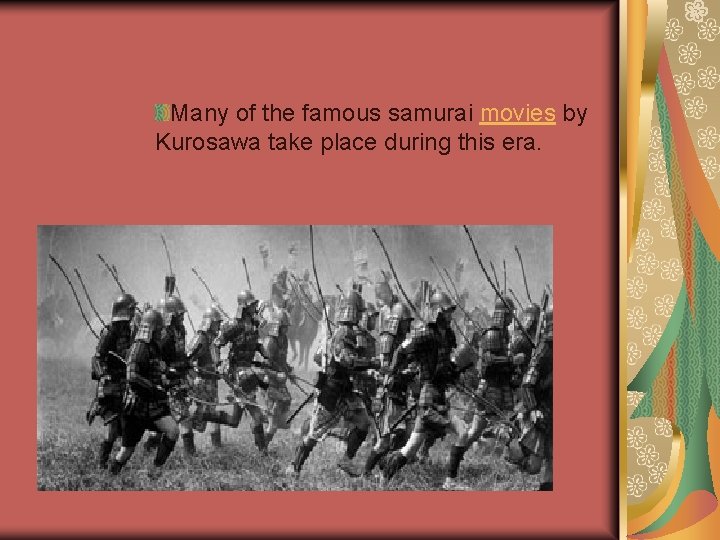 Many of the famous samurai movies by Kurosawa take place during this era.